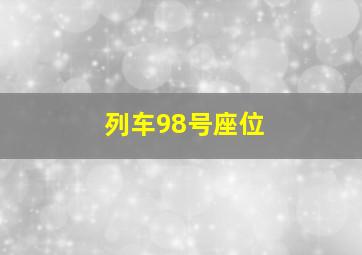 列车98号座位